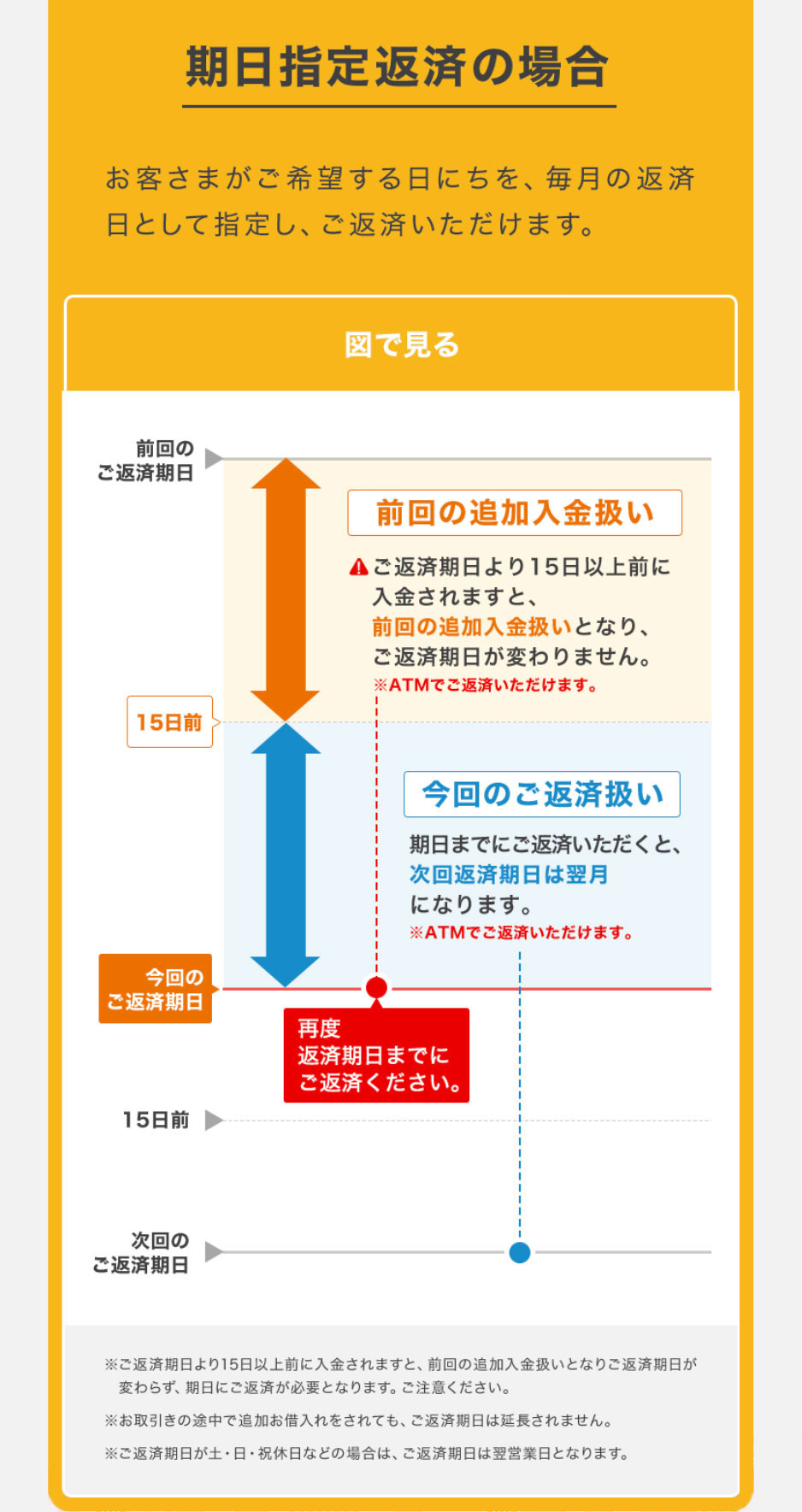 期日指定返済の場合

お客さまがご希望する日にちを、毎月の返済日として指定し、ご返済いただけます。

図で見る

前回の
ご返済期日

前回の追加入金扱い

ご返済期日より15日以上前に入金されますと、前回の追加入金扱いとなり、ご返済期日が変わりません。
※ATMでご返済いただけます。

15日前

今回のご返済扱い

期日までにご返済いただくと、次回返済期日は翌月になります。
※ATMでご返済いただけます。

今回の
ご返済期日

再度
返済期日までに
ご返済ください。

15日前

次回の
ご返済期日

※ご返済期日より15日以上前に入金されますと、前回の追加入金扱いとなりご返済期日が変わらず、期日にご返済が必要となります。ご注意ください。

※お取引きの途中で追加お借入れをされても、ご返済期日は延長されません。

※ご返済期日が土・日・祝休日などの場合は、ご返済期日は翌営業日となります。